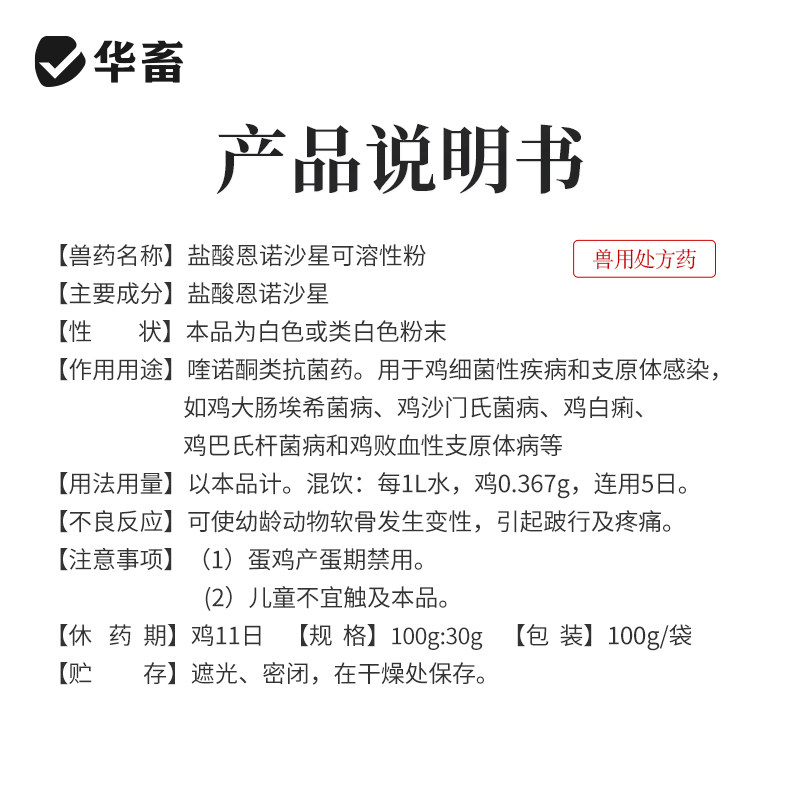 华畜

产品说明书

【兽药名称】盐酸恩诺沙星可溶性粉

兽用处方药

【主要成分】盐酸恩诺沙星
【性 状】本品为白色或类白色粉末
【作用用途】喹诺酮类抗菌药。用于鸡细菌性疾病和支原体感染，如鸡大肠埃希菌病、鸡沙门氏菌病、鸡白痢、鸡巴氏杆菌病和鸡败血性支原体病等
【用法用量】以本品计。混饮：每1L水，鸡0.367g，连用5日。
【不良反应】可使幼龄动物软骨发生变性，引起跛行及疼痛。
【注意事项】（1）蛋鸡产蛋期禁用。
（2）儿童不宜触及本品。
【休 药 期】鸡11日 【规 格】100g:30g 【包 装】100g/袋
【贮 存】遮光、密闭，在干燥处保存。